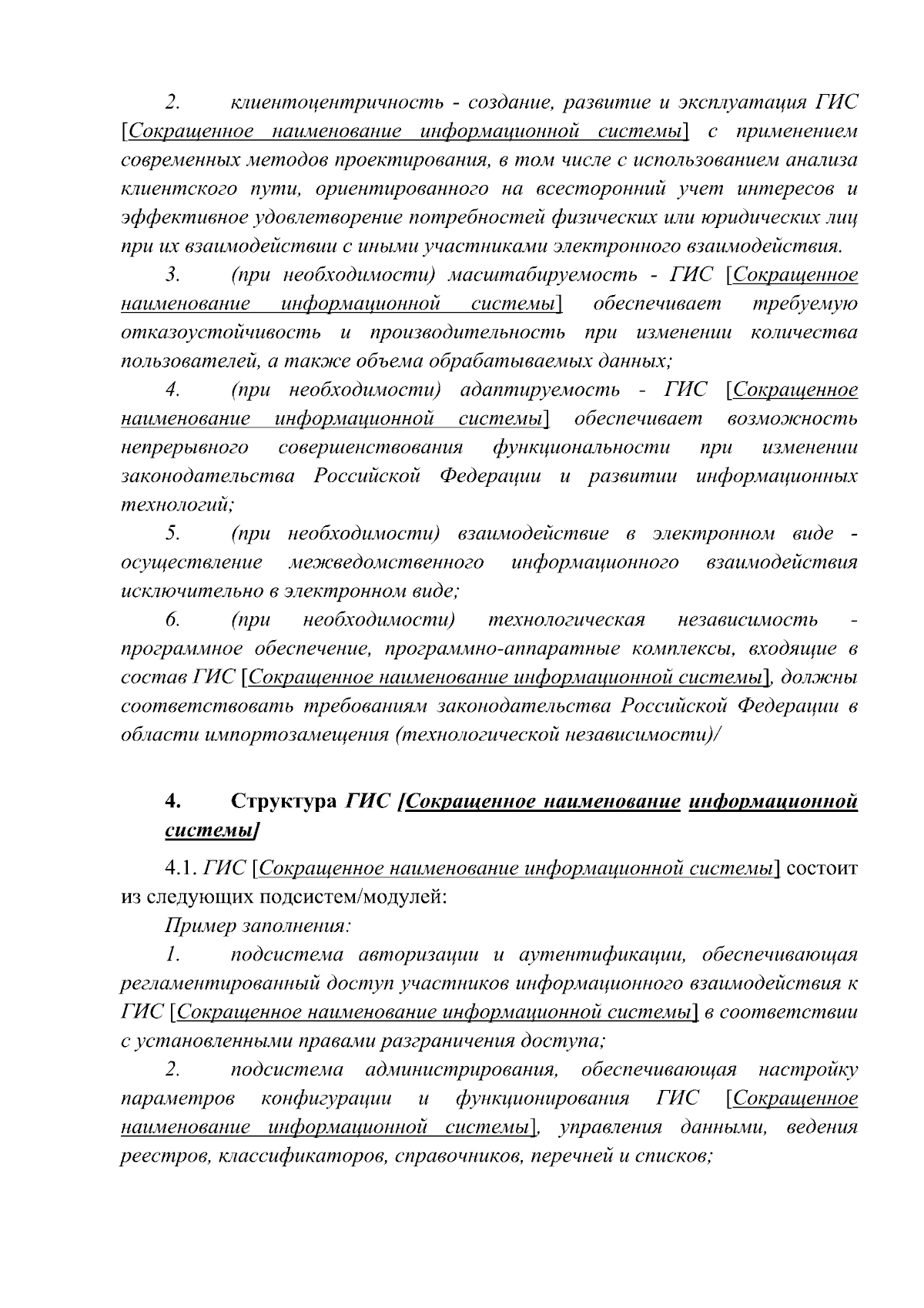 2. клиентоцентричность - создание, развитие и эксплуатация ГИС [Сокращенное наименование информационной системы] с применением современных методов проектирования, в том числе с использованием анализа клиентского пути, ориентированного на всесторонний учет интересов и эффективное удовлетворение потребностей физических или юридических лиц при их взаимодействии с иными участниками электронного взаимодействия.

3. (при необходимости) масштабируемость - ГИС [Сокращенное наименование информационной системы] обеспечивает требуемую отказоустойчивость и производительность при изменении количества пользователей, а также объема обрабатываемых данных;

4. (при необходимости) адаптируемость - ГИС [Сокращенное наименование информационной системы] обеспечивает возможность непрерывного совершенствования функциональности при изменении законодательства Российской Федерации и развитии информационных технологий;

5. (при необходимости) взаимодействие в электронном виде - осуществление межведомственного информационного взаимодействия исключительно в электронном виде;

6. (при необходимости) технологическая независимость - программное обеспечение, программно-аппаратные комплексы, входящие в состав ГИС [Сокращенное наименование информационной системы], должны соответствовать требованиям законодательства Российской Федерации в области импортозамещения (технологической независимости)/

4. Структура ГИС [Сокращенное наименование информационной системы]

4.1. ГИС [Сокращенное наименование информационной системы] состоит из следующих подсистем/модулей:

Пример заполнения:

1. подсистема авторизации и аутентификации, обеспечивающая регламентированный доступ участников информационного взаимодействия к ГИС [Сокращенное наименование информационной системы] в соответствии с установленными правами разграничения доступа;

2. подсистема администрирования, обеспечивающая настройку параметров конфигурации и функционирования ГИС [Сокращенное наименование информационной системы], управления данными, ведения реестров, классификаторов, справочников, перечней и списков;